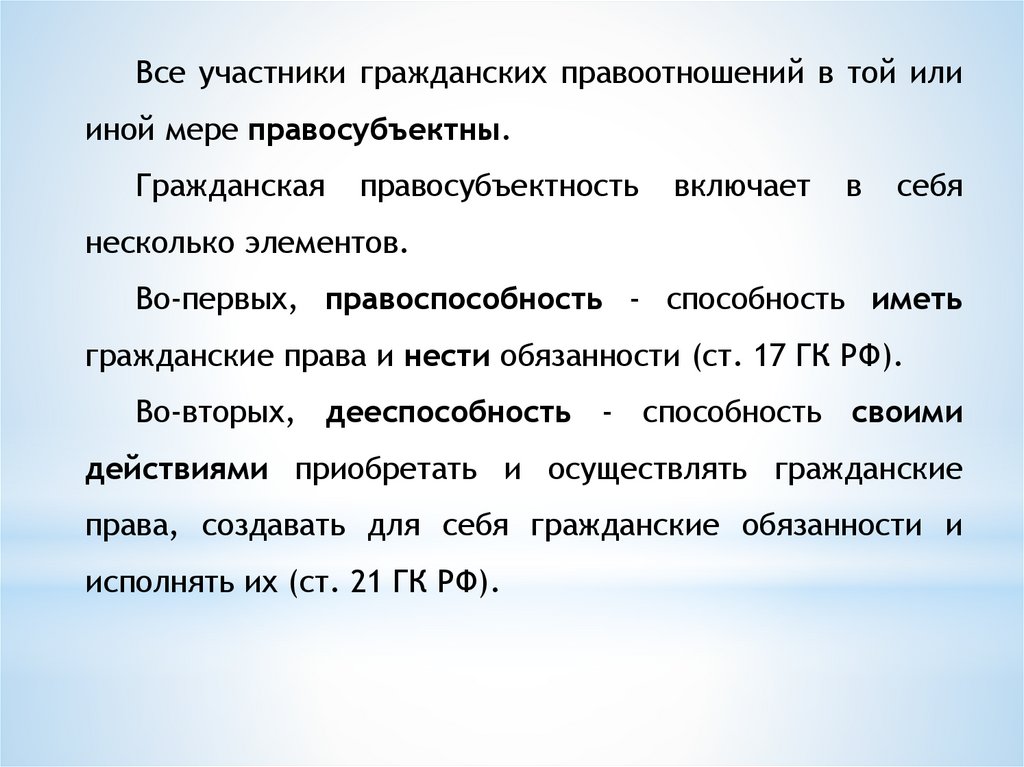 Все участники гражданских правоотношений в той или иной мере правосубъектны.

Гражданская правосубъектность включает в себя несколько элементов.

Во-первых, правоспособность - способность иметь гражданские права и нести обязанности (ст. 17 ГК РФ).

Во-вторых, дееспособность - способность своими действиями приобретать и осуществлять гражданские права, создавать для себя гражданские обязанности и исполнять их (ст. 21 ГК РФ).